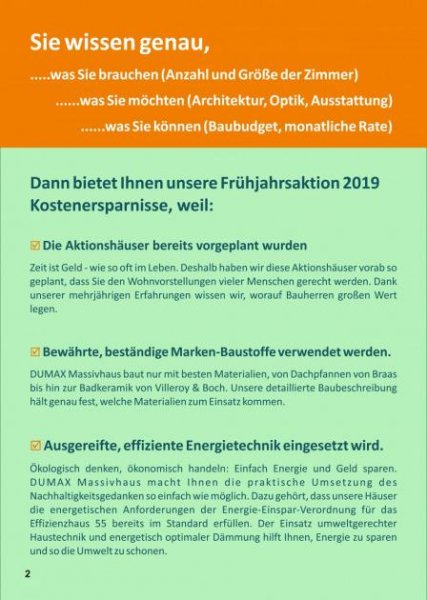 Sie wissen genau,

.....was Sie brauchen (Anzahl und Größe der Zimmer)

......was Sie möchten (Architektur, Optik, Ausstattung)

......was Sie können (Baubudget, monatliche Rate)

Dann bietet Ihnen unsere Frühjahrsaktion 2019 Kostenersparnisse, weil:

☑ Die Aktionshäuser bereits vorgeplant wurden

Zeit ist Geld - wie so oft im Leben. Deshalb haben wir diese Aktionshäuser vorab so geplant, dass Sie den Wohnvorstellungen vieler Menschen gerecht werden. Dank unserer mehrjährigen Erfahrungen wissen wir, worauf Bauherren großen Wert legen.

☑ Bewährte, beständige Marken-Baustoffe verwendet werden.

DUMAX Massivhaus baut nur mit besten Materialien, von Dachpfannen von Braas bis hin zur Badkeramik von Villeroy & Boch. Unsere detaillierte Baubeschreibung hält genau fest, welche Materialien zum Einsatz kommen.

☑ Ausgereifte, effiziente Energietechnik eingesetzt wird.

Ökologisch denken, ökonomisch handeln: Einfach Energie und Geld sparen. DUMAX Massivhaus macht Ihnen die praktische Umsetzung des Nachhaltigkeitsgedanken so einfach wie möglich. Dazu gehört, dass unsere Häuser die energetischen Anforderungen der Energie-Einspar-Verordnung für das Effizienzhaus 55 bereits im Standard erfüllen. Der Einsatz umweltgerechter Haustechnik und energetisch optimaler Dämmung hilft Ihnen, Energie zu sparen und so die Umwelt zu schonen.

2